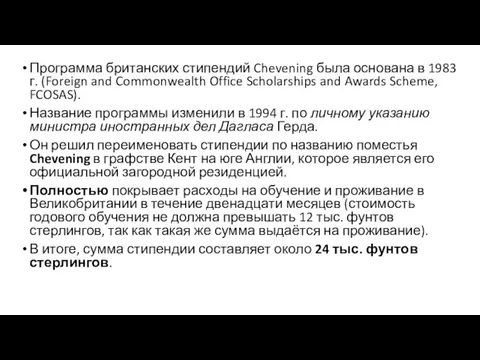 • Программа британских стипендий Chevening была основана в 1983 г. (Foreign and Commonwealth Office Scholarships and Awards Scheme, FCOSAS).

• Название программы изменили в 1994 г. по личному указанию министра иностранных дел Дагласа Герда.

• Он решил переименовать стипендии по названию поместья Chevening в графстве Кент на юге Англии, которое является его официальной загородной резиденцией.

• Полностью покрывает расходы на обучение и проживание в Великобритании в течение двенадцати месяцев (стоимость годового обучения не должна превышать 12 тыс. фунтов стерлингов, так как такая же сумма выдаётся на проживание).

• В итоге, сумма стипендии составляет около 24 тыс. фунтов стерлингов.